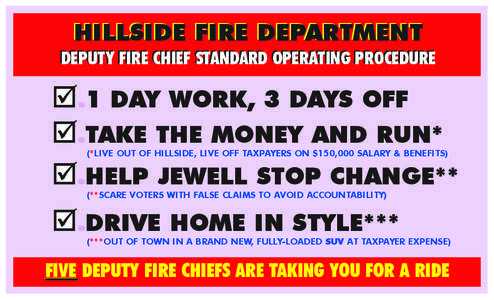 HILLSIDE FIRE DEPARTMENT
DEPUTY FIRE CHIEF STANDARD OPERATING PROCEDURE

☑ 1 DAY WORK, 3 DAYS OFF

☑ TAKE THE MONEY AND RUN*
(*LIVE OUT OF HILLSIDE, LIVE OFF TAXPAYERS ON $150,000 SALARY & BENEFITS)

☑ HELP JEWELL STOP CHANGE**
(**SCARE VOTERS WITH FALSE CLAIMS TO AVOID ACCOUNTABILITY)

☑ DRIVE HOME IN STYLE***
(***OUT OF TOWN IN A BRAND NEW, FULLY-LOADED SUV AT TAXPAYER EXPENSE)

FIVE DEPUTY FIRE CHIEFS ARE TAKING YOU FOR A RIDE